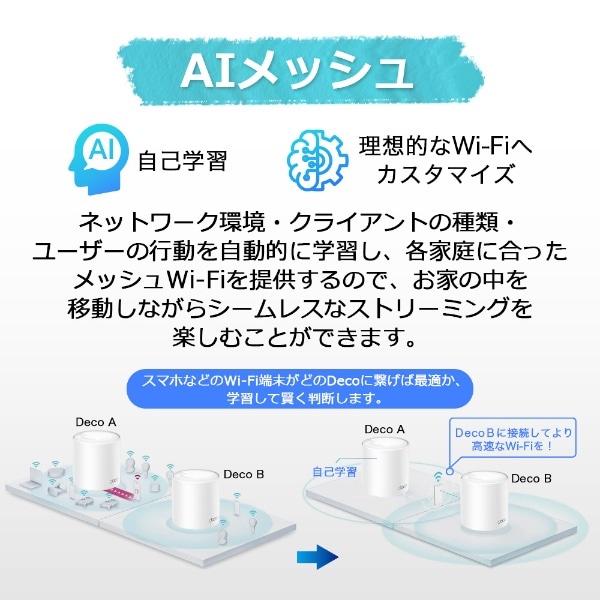 AIメッシュ

AI
自己学習

理想的なWi-Fiへカスタマイズ

ネットワーク環境・クライアントの種類・ユーザーの行動を自動的に学習し、各家庭に合ったメッシュWi-Fiを提供するので、お家の中を移動しながらシームレスなストリーミングを楽しむことができます。

スマホなどのWi-Fi端末がどのDecoに繋げば最適か、学習して賢く判断します。

Deco A

Deco B

Deco A

Deco Bに接続してより高速なWi-Fiを！

自己学習

Deco B